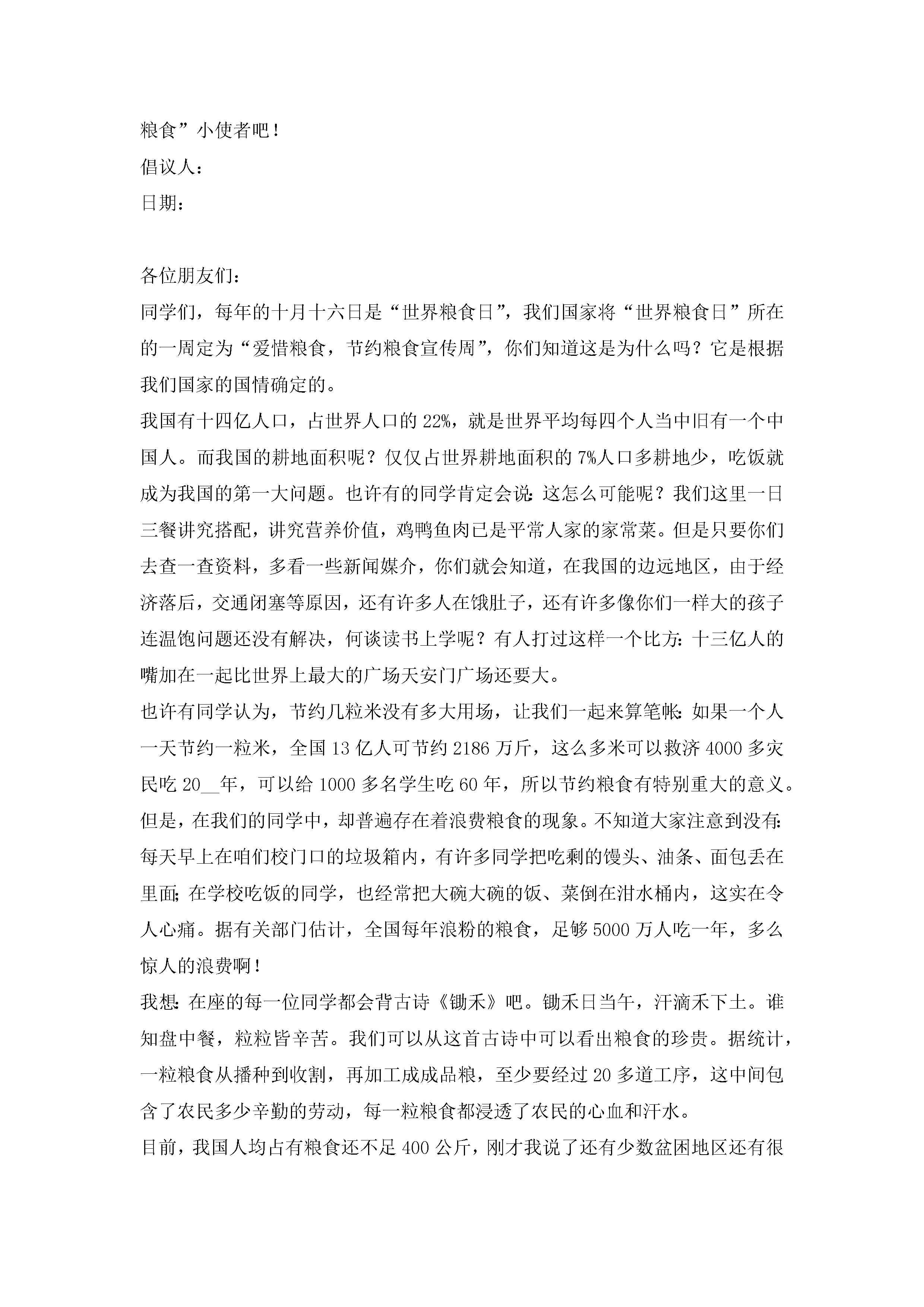 粮食”小使者吧！

倡议人：

日期：

各位朋友们：

同学们，每年的十月十六日是“世界粮食日”，我们国家将“世界粮食日”所在的一周定为“爱惜粮食，节约粮食宣传周”，你们知道这是为什么吗？它是根据我们国家的国情确定的。

我国有十四亿人口，占世界人口的22%，就是世界平均每四个人当中旧有一个中国人。而我国的耕地面积呢？仅仅占世界耕地面积的7%人口多耕地少，吃饭就成为我国的第一大问题。也许有的同学肯定会说：这怎么可能呢？我们这里一日三餐讲究搭配，讲究营养价值，鸡鸭鱼肉已是平常人家的家常菜。但是只要你们去查一查资料，多看一些新闻媒介，你们就会知道，在我国的边远地区，由于经济落后，交通闭塞等原因，还有许多人在饿肚子，还有许多像你们一样大的孩子连温饱问题还没有解决，何谈读书上学呢？有人打过这样一个比方：十三亿人的嘴加在一起比世界上最大的广场天安门广场还要大。

也许有同学认为，节约几粒米没有多大用场，让我们一起来算笔帐：如果一个人一天节约一粒米，全国13亿人可节约2186万斤，这么多米可以救济4000多灾民吃20__年，可以给1000多名学生吃60年，所以节约粮食有特别重大的意义。

但是，在我们的同学中，却普遍存在着浪费粮食的现象。不知道大家注意到没有：每天早上在咱们校门口的垃圾箱内，有许多同学把吃剩的馒头、油条、面包丢在里面；在学校吃饭的同学，也经常把大碗大碗的饭、菜倒在泔水桶内，这实在令人心痛。据有关部门估计，全国每年浪粉的粮食，足够5000万人吃一年，多么惊人的浪费啊！

我想：在座的每一位同学都会背古诗《锄禾》吧。锄禾日当午，汗滴禾下土。谁知盘中餐，粒粒皆辛苦。我们可以从这首古诗中可以看出粮食的珍贵。据统计，一粒粮食从播种到收割，再加工成成品粮，至少要经过20多道工序，这中间包含了农民多少辛勤的劳动，每一粒粮食都浸透了农民的心血和汗水。

目前，我国人均占有粮食还不足400公斤，刚才我说了还有少数盆困地区还有很